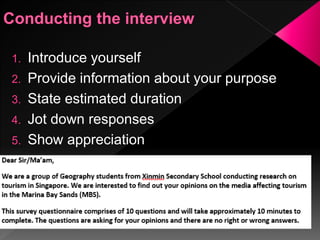 Conducting the interview

1. Introduce yourself
2. Provide information about your purpose
3. State estimated duration
4. Jot down responses
5. Show appreciation

Dear Sir/Ma'am,

We are a group of Geography students from Xinmin Secondary School conducting research on tourism in Singapore. We are interested to find out your opinions on the media affecting tourism in the Marina Bay Sands (MBS).

This survey questionnaire comprises of 10 questions and will take approximately 10 minutes to complete. The questions are asking for your opinions and there are no right or wrong answers.